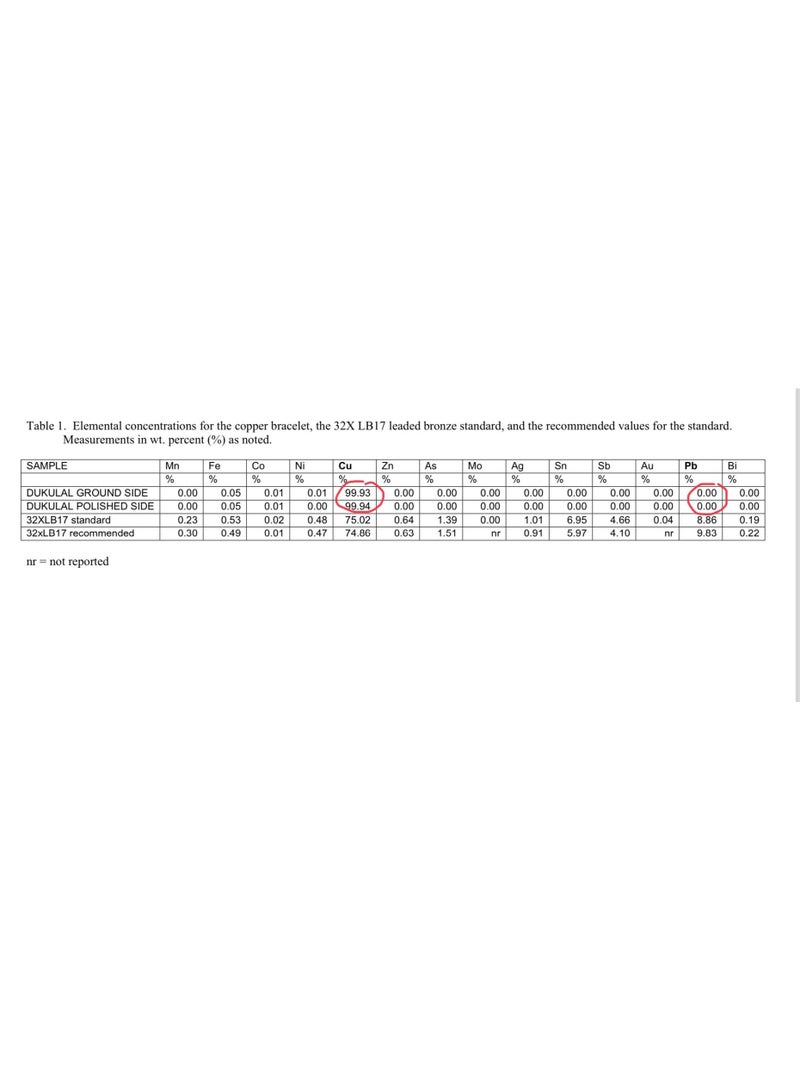 Table 1. Elemental concentrations for the copper bracelet, the 32X LB17 leaded bronze standard, and the recommended values for the standard. Measurements in wt. percent (%) as noted.

| SAMPLE | Mn | Fe | Co | Ni | Cu | Zn | As | Mo | Ag | Sn | Sb | Au | Pb | Bi |
|---|---|---|---|---|---|---|---|---|---|---|---|---|---|---|
| | % | % | % | % | % | % | % | % | % | % | % | % | % | % |
| DUKULAL GROUND SIDE | 0.00 | 0.05 | 0.01 | 0.01 | 99.93 | 0.00 | 0.00 | 0.00 | 0.00 | 0.00 | 0.00 | 0.00 | 0.00 | 0.00 |
| DUKULAL POLISHED SIDE | 0.00 | 0.05 | 0.01 | 0.00 | 99.94 | 0.00 | 0.00 | 0.00 | 0.00 | 0.00 | 0.00 | 0.00 | 0.00 | 0.00 |
| 32XLB17 standard | 0.23 | 0.53 | 0.02 | 0.48 | 75.02 | 0.64 | 1.39 | 0.00 | 1.01 | 6.95 | 4.66 | 0.04 | 8.86 | 0.19 |
| 32xLB17 recommended | 0.30 | 0.49 | 0.01 | 0.47 | 74.86 | 0.63 | 1.51 | nr | 0.91 | 5.97 | 4.10 | nr | 9.83 | 0.22 |

nr = not reported